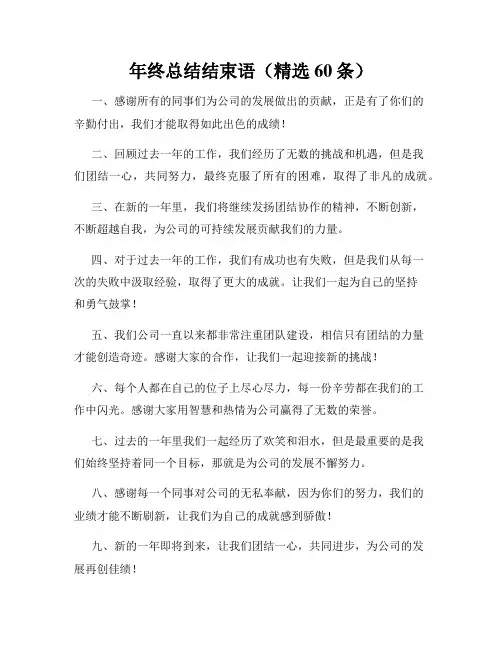 年终总结结束语（精选 60 条）

一、感谢所有的同事们为公司的发展做出的贡献，正是有了你们的辛勤付出，我们才能取得如此出色的成绩！

二、回顾过去一年的工作，我们经历了无数的挑战和机遇，但是我们团结一心，共同努力，最终克服了所有的困难，取得了非凡的成就。

三、在新的一年里，我们将继续发扬团结协作的精神，不断创新，不断超越自我，为公司的可持续发展贡献我们的力量。

四、对于过去一年的工作，我们有成功也有失败，但是我们从每一次的失败中汲取经验，取得了更大的成就。让我们一起为自己的坚持和勇气鼓掌！

五、我们公司一直以来都非常注重团队建设，相信只有团结的力量才能创造奇迹。感谢大家的合作，让我们一起迎接新的挑战！

六、每个人都在自己的位子上尽心尽力，每一份辛劳都在我们的工作中闪光。感谢大家用智慧和热情为公司赢得了无数的荣誉。

七、过去的一年里我们一起经历了欢笑和泪水，但是最重要的是我们始终坚持着同一个目标，那就是为公司的发展不懈努力。

八、感谢每一个同事对公司的无私奉献，因为你们的努力，我们的业绩才能不断刷新，让我们为自己的成就感到骄傲！

九、新的一年即将到来，让我们团结一心，共同进步，为公司的发展再创佳绩！